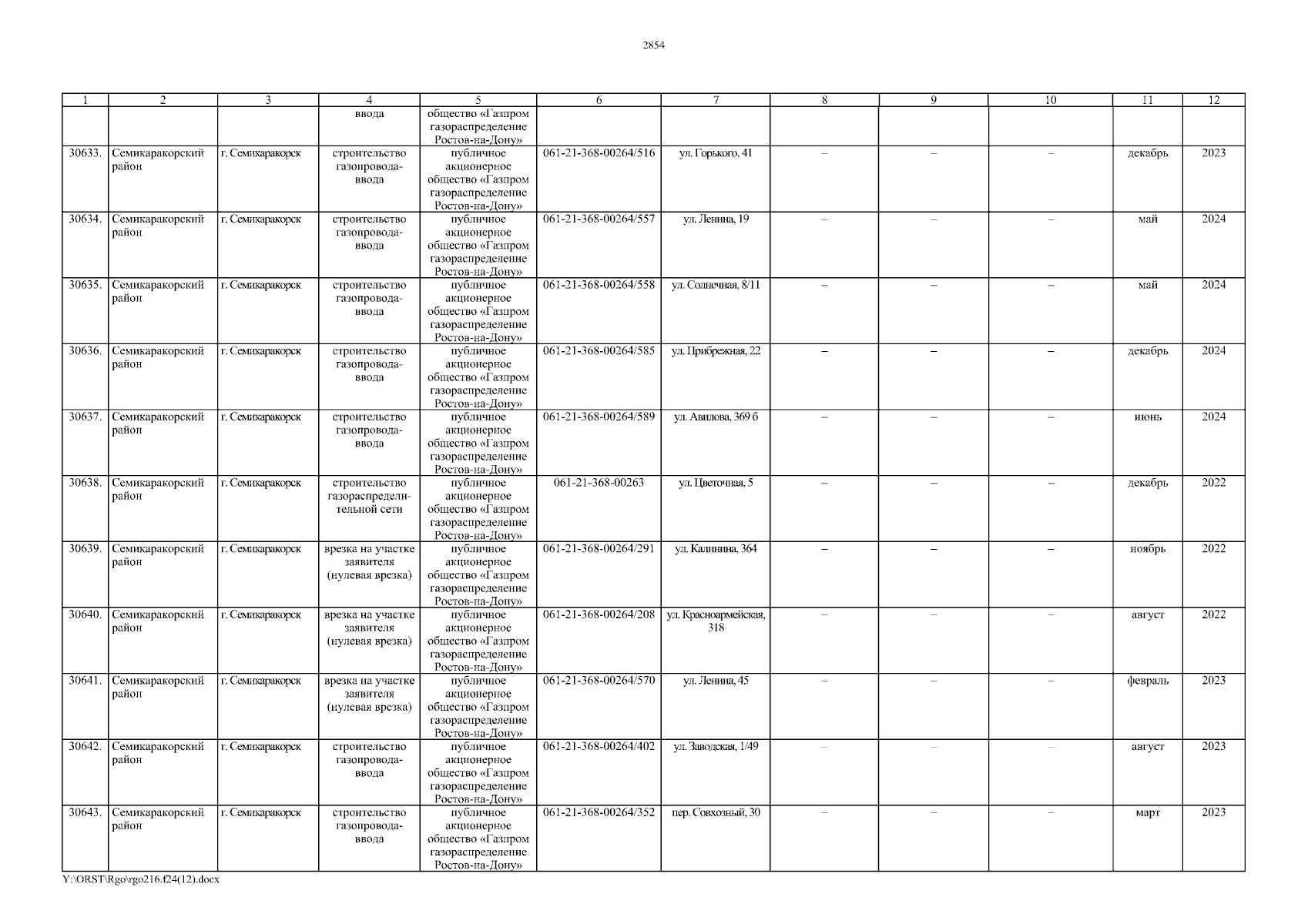 2854

| 1 | 2 | 3 | 4 | 5 | 6 | 7 | 8 | 9 | 10 | 11 | 12 |
|---|---|---|---|---|---|---|---|---|---|---|---|
| | | | ввода | общество «Газпром газораспределение Ростов-на-Дону» | | | | | | | |
| 30633. | Семикаракорский район | г. Семикаракорск | строительство газопровода-ввода | публичное акционерное общество «Газпром газораспределение Ростов-на-Дону» | 061-21-368-00264/516 | ул. Горького, 41 | – | – | – | декабрь | 2023 |
| 30634. | Семикаракорский район | г. Семикаракорск | строительство газопровода-ввода | публичное акционерное общество «Газпром газораспределение Ростов-на-Дону» | 061-21-368-00264/557 | ул. Ленина, 19 | – | – | – | май | 2024 |
| 30635. | Семикаракорский район | г. Семикаракорск | строительство газопровода-ввода | публичное акционерное общество «Газпром газораспределение Ростов-на-Дону» | 061-21-368-00264/558 | ул. Солнечная, 8/11 | – | – | – | май | 2024 |
| 30636. | Семикаракорский район | г. Семикаракорск | строительство газопровода-ввода | публичное акционерное общество «Газпром газораспределение Ростов-на-Дону» | 061-21-368-00264/585 | ул. Прибрежная, 22 | – | – | – | декабрь | 2024 |
| 30637. | Семикаракорский район | г. Семикаракорск | строительство газопровода-ввода | публичное акционерное общество «Газпром газораспределение Ростов-на-Дону» | 061-21-368-00264/589 | ул. Авилова, 369 б | – | – | – | июнь | 2024 |
| 30638. | Семикаракорский район | г. Семикаракорск | строительство газораспределительной сети | публичное акционерное общество «Газпром газораспределение Ростов-на-Дону» | 061-21-368-00263 | ул. Цветочная, 5 | – | – | – | декабрь | 2022 |
| 30639. | Семикаракорский район | г. Семикаракорск | врезка на участке заявителя (нулевая врезка) | публичное акционерное общество «Газпром газораспределение Ростов-на-Дону» | 061-21-368-00264/291 | ул. Калинина, 364 | – | – | – | ноябрь | 2022 |
| 30640. | Семикаракорский район | г. Семикаракорск | врезка на участке заявителя (нулевая врезка) | публичное акционерное общество «Газпром газораспределение Ростов-на-Дону» | 061-21-368-00264/208 | ул. Красноармейская, 318 | – | – | – | август | 2022 |
| 30641. | Семикаракорский район | г. Семикаракорск | врезка на участке заявителя (нулевая врезка) | публичное акционерное общество «Газпром газораспределение Ростов-на-Дону» | 061-21-368-00264/570 | ул. Ленина, 45 | – | – | – | февраль | 2023 |
| 30642. | Семикаракорский район | г. Семикаракорск | строительство газопровода-ввода | публичное акционерное общество «Газпром газораспределение Ростов-на-Дону» | 061-21-368-00264/402 | ул. Заводская, 1/49 | – | – | – | август | 2023 |
| 30643. | Семикаракорский район | г. Семикаракорск | строительство газопровода-ввода | публичное акционерное общество «Газпром газораспределение Ростов-на-Дону» | 061-21-368-00264/352 | пер. Совхозный, 30 | – | – | – | март | 2023 |

Y:\ORST\Rgo\rgo216.f24(12).docx